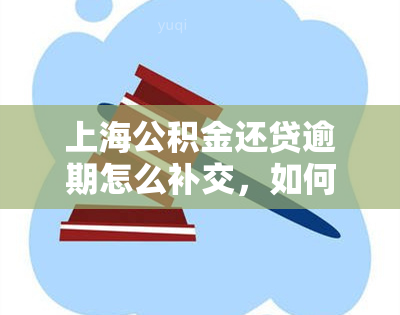 yuqi

上海公积金还贷逾期怎么补交，如何